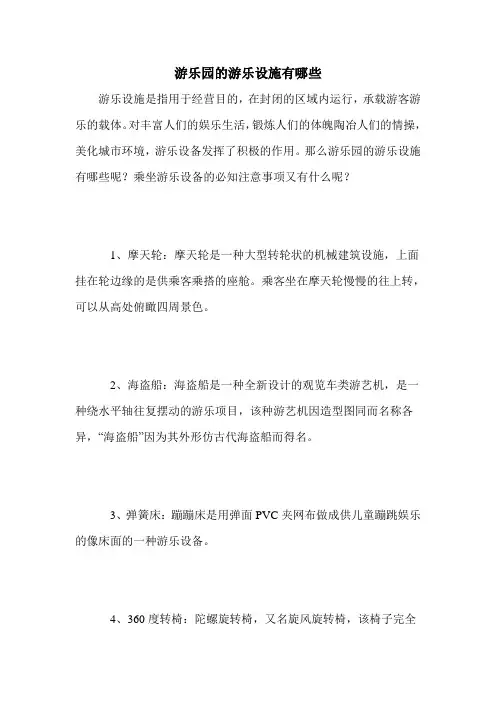 游乐园的游乐设施有哪些

游乐设施是指用于经营目的，在封闭的区域内运行，承载游客游乐的载体。对丰富人们的娱乐生活，锻炼人们的体魄陶冶人们的情操，美化城市环境，游乐设备发挥了积极的作用。那么游乐园的游乐设施有哪些呢？乘坐游乐设备的必知注意事项又有什么呢？

1、摩天轮：摩天轮是一种大型转轮状的机械建筑设施，上面挂在轮边缘的是供乘客乘搭的座舱。乘客坐在摩天轮慢慢的往上转，可以从高处俯瞰四周景色。

2、海盗船：海盗船是一种全新设计的观览车类游艺机，是一种绕水平轴往复摆动的游乐项目，该种游艺机因造型图同而名称各异，“海盗船”因为其外形仿古代海盗船而得名。

3、弹簧床：蹦蹦床是用弹面 PVC 夹网布做成供儿童蹦跳娱乐的像床面的一种游乐设备。

4、360 度转椅：陀螺旋转椅，又名旋风旋转椅，该椅子完全